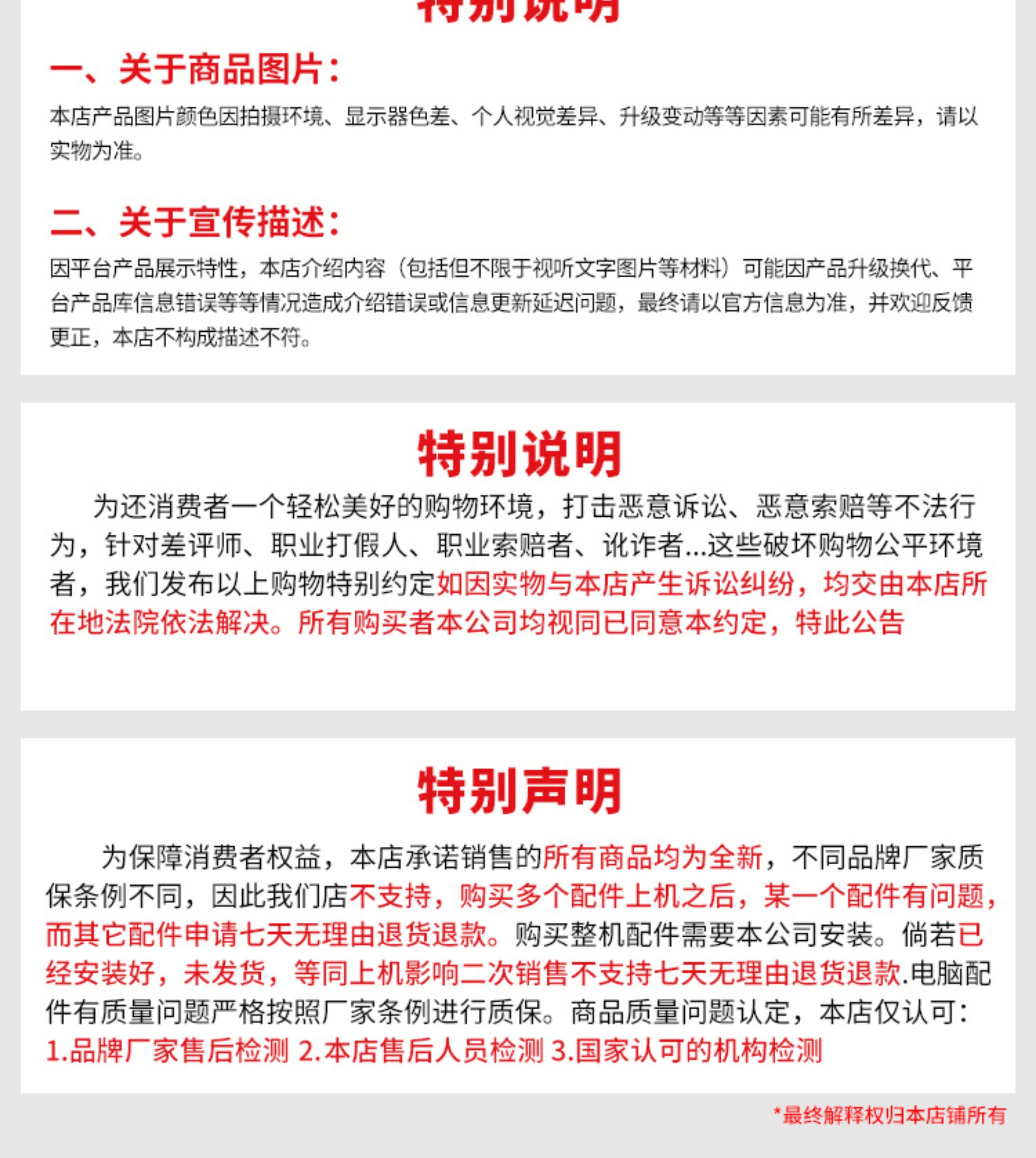 特别说明

一、关于商品图片：

本店产品图片颜色因拍摄环境、显示器色差、个人视觉差异、升级变动等等因素可能有所差异，请以实物为准。

二、关于宣传描述：

因平台产品展示特性，本店介绍内容（包括但不限于视听文字图片等材料）可能因产品升级换代、平台产品库信息错误等等情况造成介绍错误或信息更新延迟问题，最终请以官方信息为准，并欢迎反馈更正，本店不构成描述不符。

特别说明

为还消费者一个轻松美好的购物环境，打击恶意诉讼、恶意索赔等不法行为，针对差评师、职业打假人、职业索赔者、讹诈者...这些破坏购物公平环境者，我们发布以上购物特别约定如因实物与本店产生诉讼纠纷，均交由本店所在地法院依法解决。所有购买者本公司均视同已同意本约定，特此公告

特别声明

为保障消费者权益，本店承诺销售的所有商品均为全新，不同品牌厂家质保条例不同，因此我们店不支持，购买多个配件上机之后，某一个配件有问题，而其它配件申请七天无理由退货退款。购买整机配件需要本公司安装。倘若已经安装好，未发货，等同上机影响二次销售不支持七天无理由退货退款.电脑配件有质量问题严格按照厂家条例进行质保。商品质量问题认定，本店仅认可：1.品牌厂家售后检测 2.本店售后人员检测 3.国家认可的机构检测

*最终解释权归本店铺所有